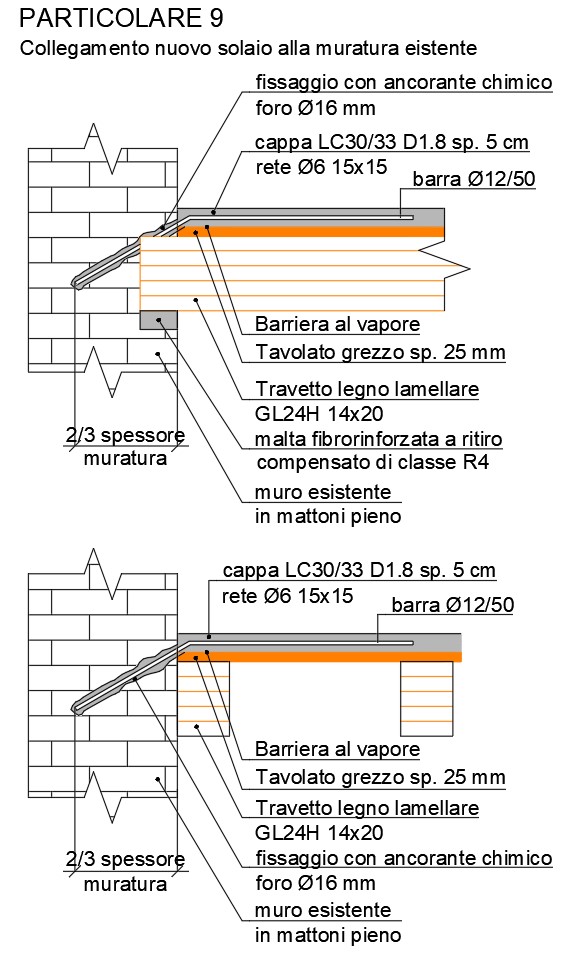 PARTICOLARE 9
Collegamento nuovo solaio alla muratura eistente

fissaggio con ancorante chimico
foro Ø16 mm
cappa LC30/33 D1.8 sp. 5 cm
rete Ø6 15x15
barra Ø12/50
Barriera al vapore
Tavolato grezzo sp. 25 mm
Travetto legno lamellare
GL24H 14x20
malta fibrorinforzata a ritiro
compensato di classe R4
muro esistente
in mattoni pieno
2/3 spessore
muratura

cappa LC30/33 D1.8 sp. 5 cm
rete Ø6 15x15
barra Ø12/50
Barriera al vapore
Tavolato grezzo sp. 25 mm
Travetto legno lamellare
GL24H 14x20
fissaggio con ancorante chimico
foro Ø16 mm
muro esistente
in mattoni pieno
2/3 spessore
muratura